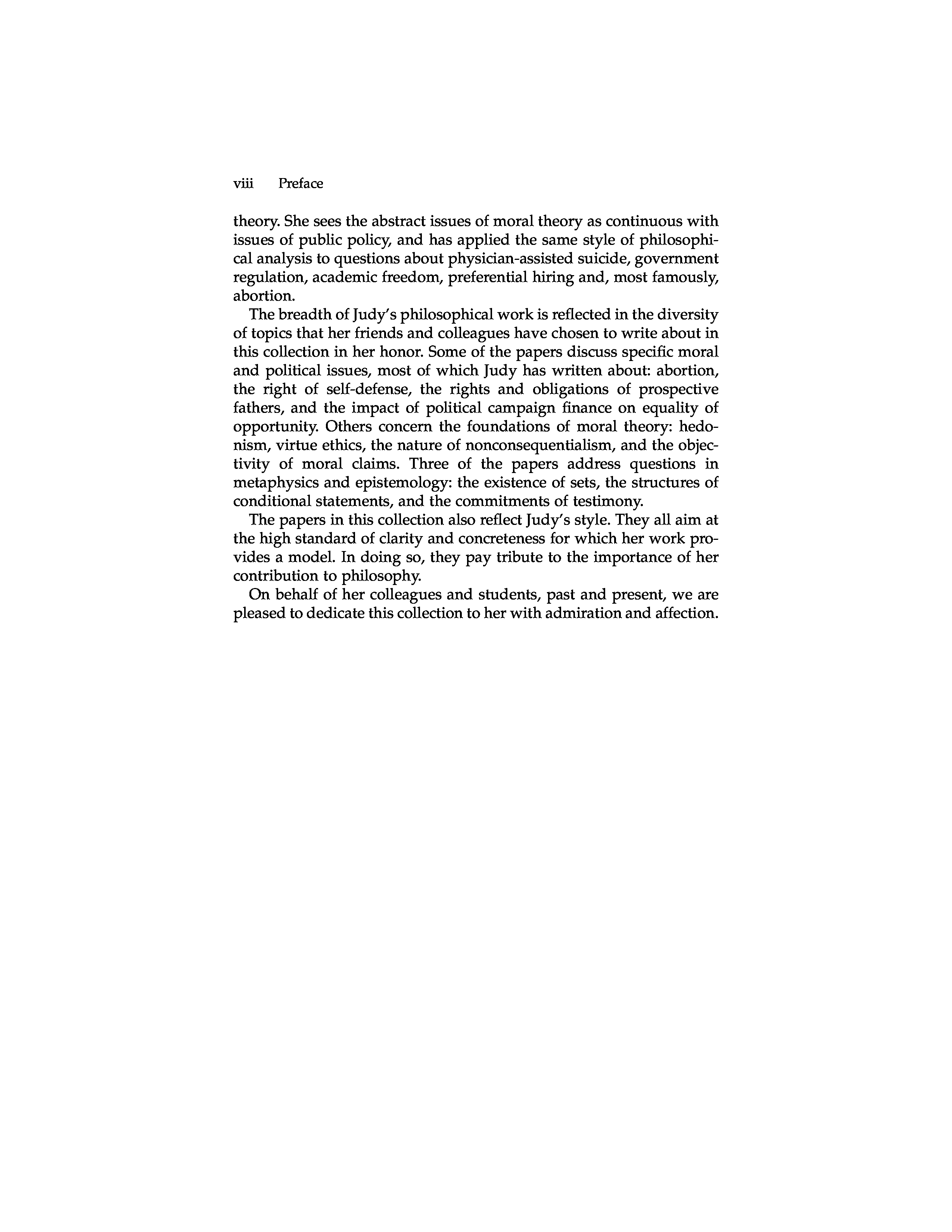 viii Preface

theory. She sees the abstract issues of moral theory as continuous with issues of public policy, and has applied the same style of philosophical analysis to questions about physician-assisted suicide, government regulation, academic freedom, preferential hiring and, most famously, abortion.

The breadth of Judy's philosophical work is reflected in the diversity of topics that her friends and colleagues have chosen to write about in this collection in her honor. Some of the papers discuss specific moral and political issues, most of which Judy has written about: abortion, the right of self-defense, the rights and obligations of prospective fathers, and the impact of political campaign finance on equality of opportunity. Others concern the foundations of moral theory: hedonism, virtue ethics, the nature of nonconsequentialism, and the objectivity of moral claims. Three of the papers address questions in metaphysics and epistemology: the existence of sets, the structures of conditional statements, and the commitments of testimony.

The papers in this collection also reflect Judy's style. They all aim at the high standard of clarity and concreteness for which her work provides a model. In doing so, they pay tribute to the importance of her contribution to philosophy.

On behalf of her colleagues and students, past and present, we are pleased to dedicate this collection to her with admiration and affection.